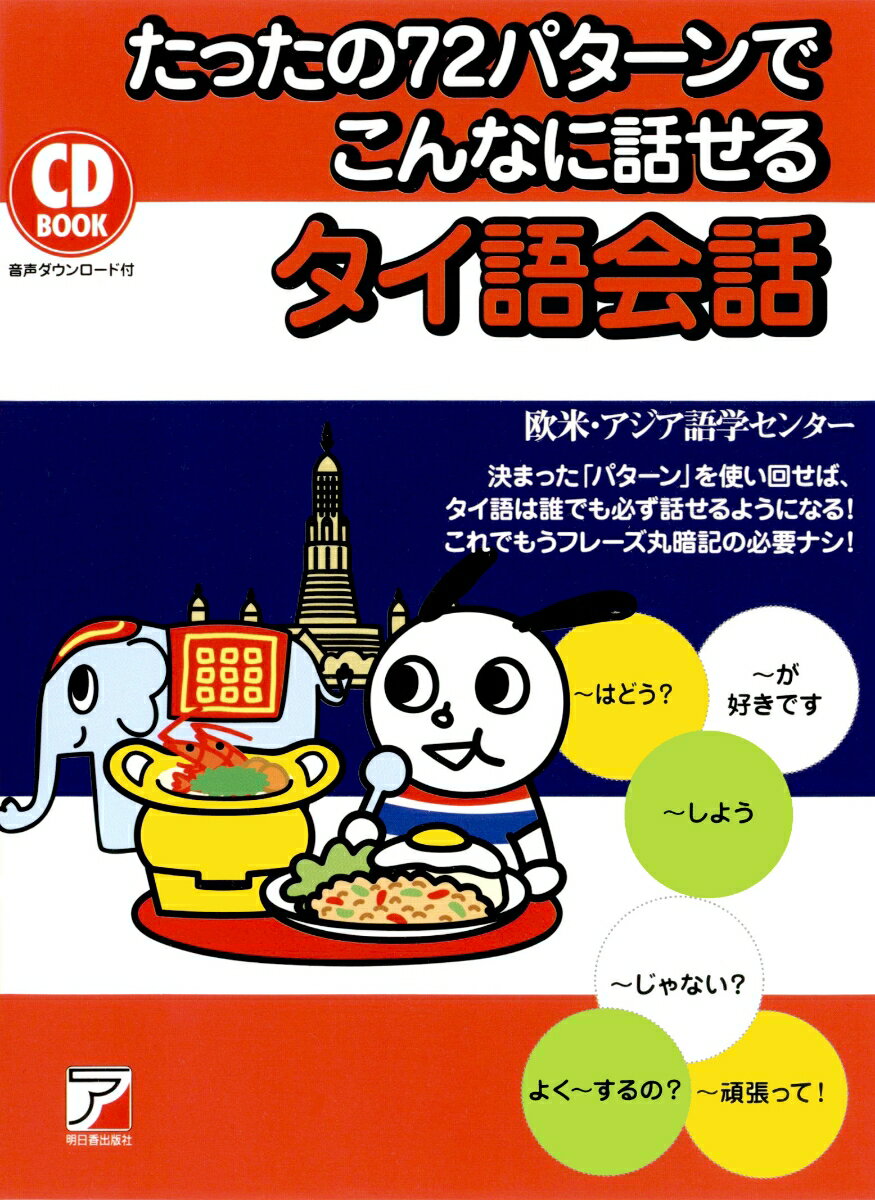 たったの72パターンで
こんなに話せる

CD
BOOK
音声ダウンロード付

タイ語会話

欧米・アジア語学センター

決まった「パターン」を使い回せば、
タイ語は誰でも必ず話せるようになる!
これでもうフレーズ丸暗記の必要ナシ!

~はどう?

~が
好きです

~しよう

~じゃない?

よく~するの?

~頑張って!

ア
明日香出版社